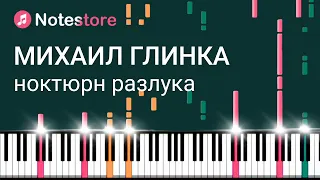 Notestore

МИХАИЛ ГЛИНКА
ноктюрн разлука